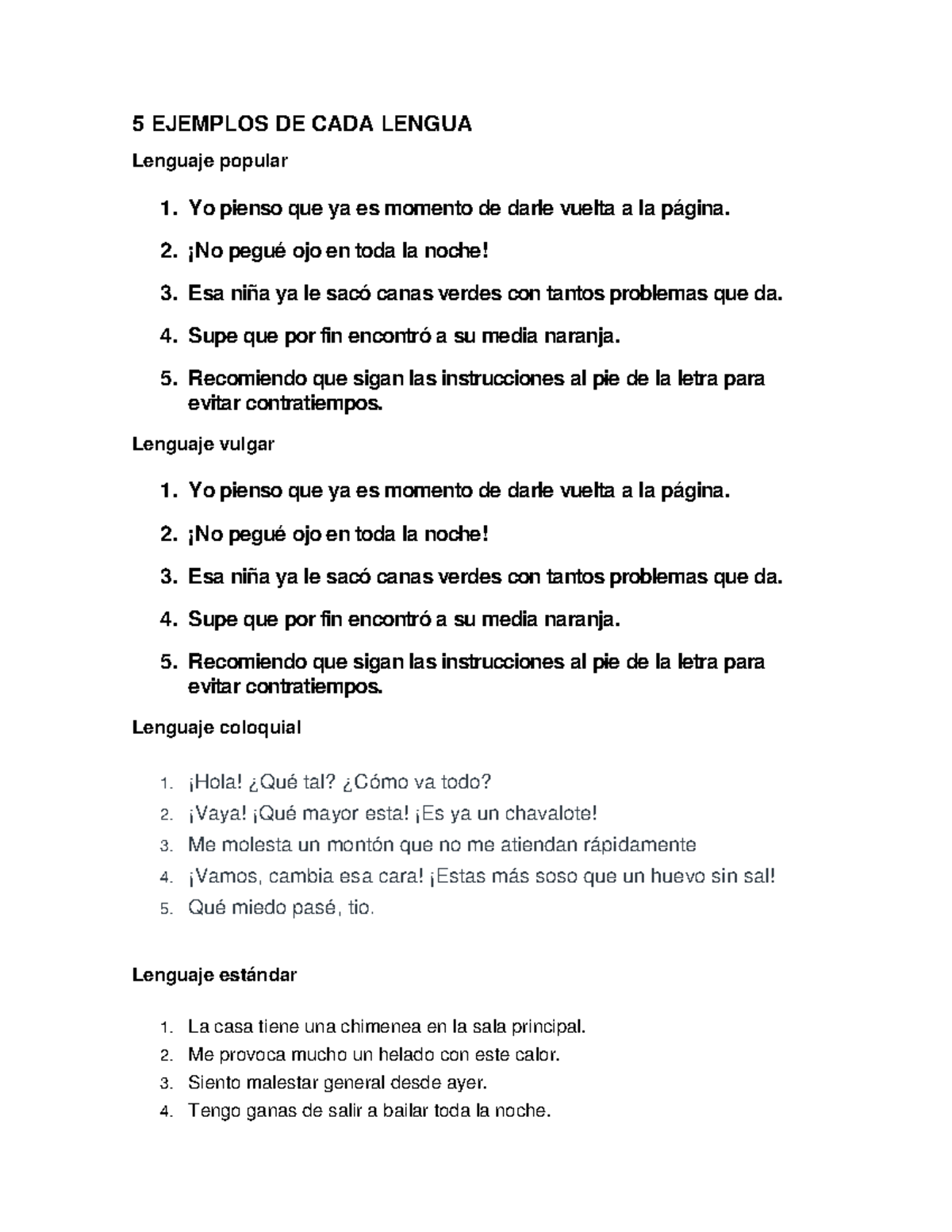 5 EJEMPLOS DE CADA LENGUA

Lenguaje popular

1. Yo pienso que ya es momento de darle vuelta a la página.
2. ¡No pegué ojo en toda la noche!
3. Esa niña ya le sacó canas verdes con tantos problemas que da.
4. Supe que por fin encontró a su media naranja.
5. Recomiendo que sigan las instrucciones al pie de la letra para evitar contratiempos.

Lenguaje vulgar

1. Yo pienso que ya es momento de darle vuelta a la página.
2. ¡No pegué ojo en toda la noche!
3. Esa niña ya le sacó canas verdes con tantos problemas que da.
4. Supe que por fin encontró a su media naranja.
5. Recomiendo que sigan las instrucciones al pie de la letra para evitar contratiempos.

Lenguaje coloquial

1. ¡Hola! ¿Qué tal? ¿Cómo va todo?
2. ¡Vaya! ¡Qué mayor esta! ¡Es ya un chavalote!
3. Me molesta un montón que no me atiendan rápidamente
4. ¡Vamos, cambia esa cara! ¡Estas más soso que un huevo sin sal!
5. Qué miedo pasé, tio.

Lenguaje estándar

1. La casa tiene una chimenea en la sala principal.
2. Me provoca mucho un helado con este calor.
3. Siento malestar general desde ayer.
4. Tengo ganas de salir a bailar toda la noche.